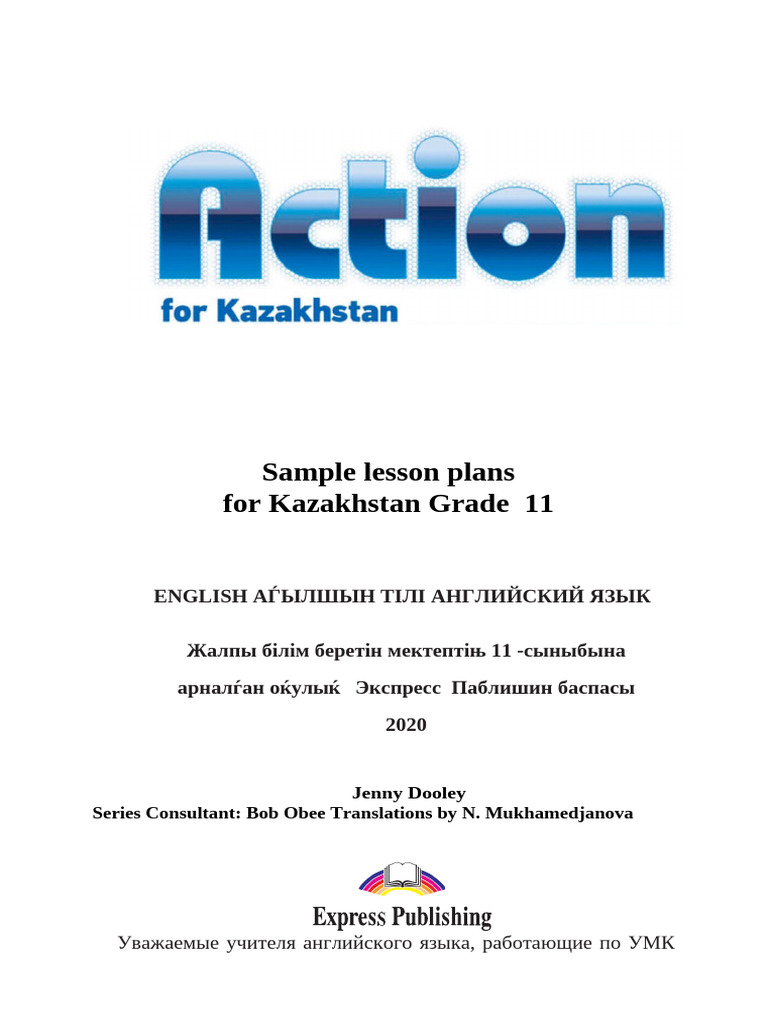 Action
for Kazakhstan

Sample lesson plans
for Kazakhstan Grade 11

ENGLISH АҒЫЛШЫН ТІЛІ АНГЛИЙСКИЙ ЯЗЫК

Жалпы білім беретін мектептің 11 -сыныбына

арналған оқулық Экспресс Паблишин баспасы

2020

Jenny Dooley
Series Consultant: Bob Obee Translations by N. Mukhamedjanova

Express Publishing

Уважаемые учителя английского языка, работающие по УМК